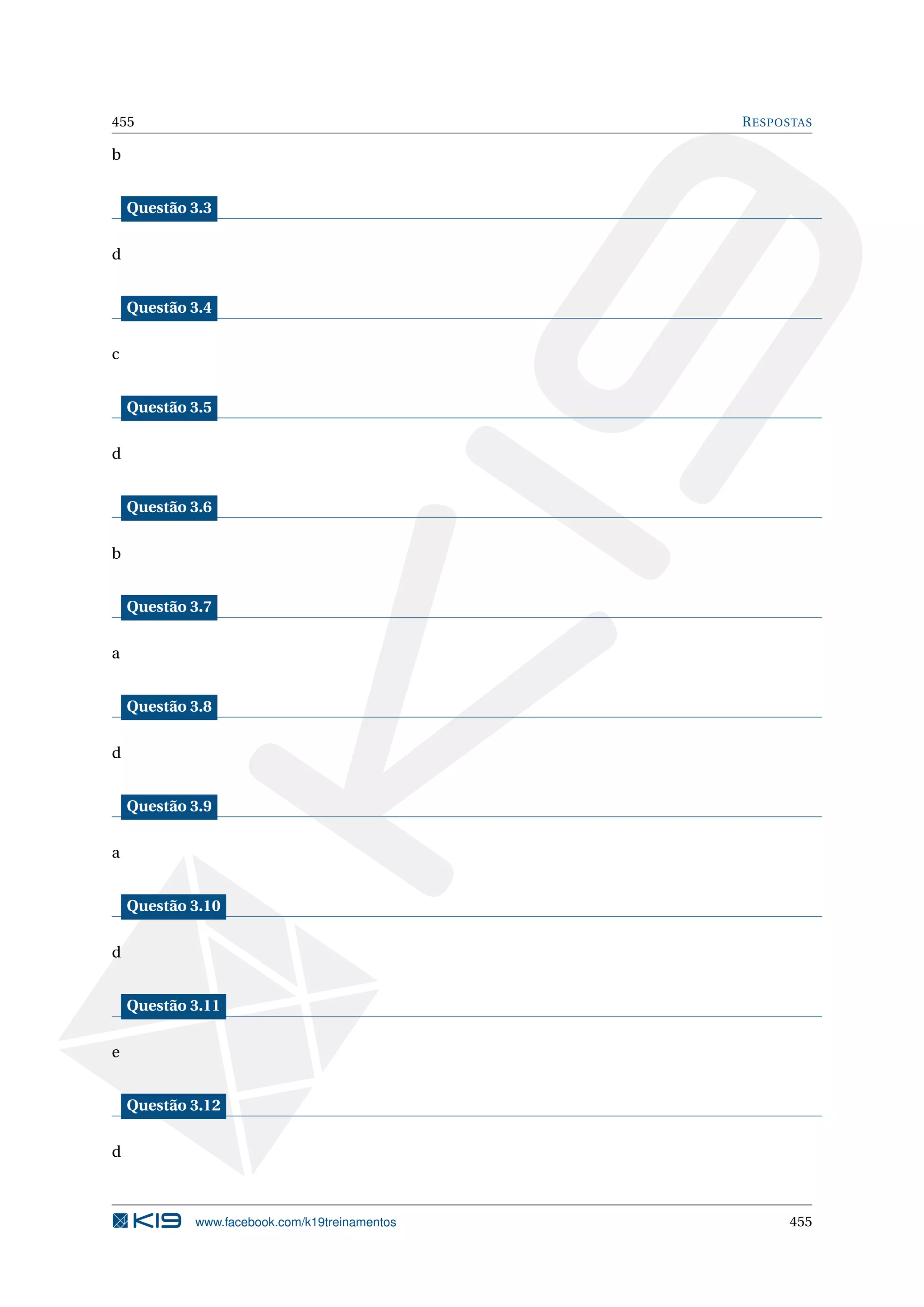 455 RESPOSTAS

b

Questão 3.3

d

Questão 3.4

c

Questão 3.5

d

Questão 3.6

b

Questão 3.7

a

Questão 3.8

d

Questão 3.9

a

Questão 3.10

d

Questão 3.11

e

Questão 3.12

d

K19 www.facebook.com/k19treinamentos 455